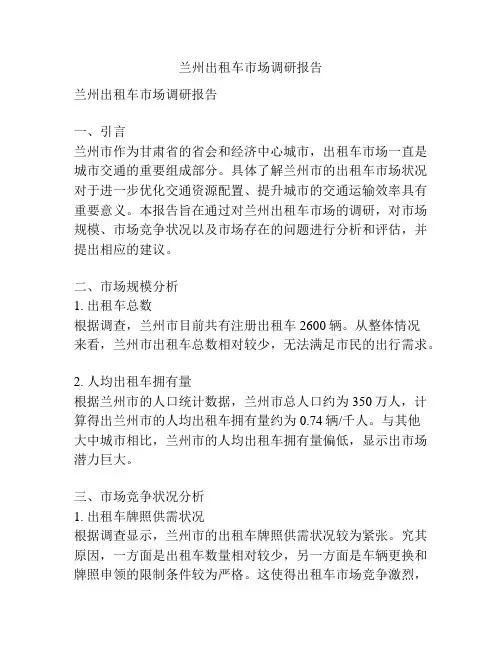 兰州出租车市场调研报告

兰州出租车市场调研报告

一、引言
兰州市作为甘肃省的省会和经济中心城市，出租车市场一直是城市交通的重要组成部分。具体了解兰州市的出租车市场状况对于进一步优化交通资源配置、提升城市的交通运输效率具有重要意义。本报告旨在通过对兰州出租车市场的调研，对市场规模、市场竞争状况以及市场存在的问题进行分析和评估，并提出相应的建议。

二、市场规模分析
1. 出租车总数
根据调查，兰州市目前共有注册出租车 2600 辆。从整体情况来看，兰州市出租车总数相对较少，无法满足市民的出行需求。

2. 人均出租车拥有量
根据兰州市的人口统计数据，兰州市总人口约为 350 万人，计算得出兰州市的人均出租车拥有量约为 0.74 辆/千人。与其他大中城市相比，兰州市的人均出租车拥有量偏低，显示出市场潜力巨大。

三、市场竞争状况分析
1. 出租车牌照供需状况
根据调查显示，兰州市的出租车牌照供需状况较为紧张。究其原因，一方面是出租车数量相对较少，另一方面是车辆更换和牌照申领的限制条件较为严格。这使得出租车市场竞争激烈，